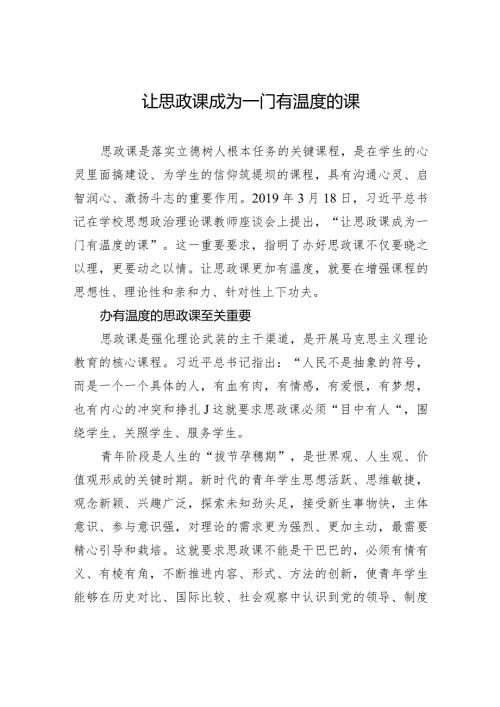 让思政课成为一门有温度的课

思政课是落实立德树人根本任务的关键课程，是在学生的心灵里面搞建设、为学生的信仰筑堤坝的课程，具有沟通心灵、启智润心、激扬斗志的重要作用。2019年3月18日，习近平总书记在学校思想政治理论课教师座谈会上提出，“让思政课成为一门有温度的课”。这一重要要求，指明了办好思政课不仅要晓之以理，更要动之以情。让思政课更加有温度，就要在增强课程的思想性、理论性和亲和力、针对性上下功夫。

办有温度的思政课至关重要

思政课是强化理论武装的主干渠道，是开展马克思主义理论教育的核心课程。习近平总书记指出：“人民不是抽象的符号，而是一个一个具体的人，有血有肉，有情感，有爱恨，有梦想，也有内心的冲突和挣扎J这就要求思政课必须“目中有人“，围绕学生、关照学生、服务学生。

青年阶段是人生的“拔节孕穗期”，是世界观、人生观、价值观形成的关键时期。新时代的青年学生思想活跃、思维敏捷，观念新颖、兴趣广泛，探索未知劲头足，接受新生事物快，主体意识、参与意识强，对理论的需求更为强烈、更加主动，最需要精心引导和栽培。这就要求思政课不能是干巴巴的，必须有情有义、有棱有角，不断推进内容、形式、方法的创新，使青年学生能够在历史对比、国际比较、社会观察中认识到党的领导、制度